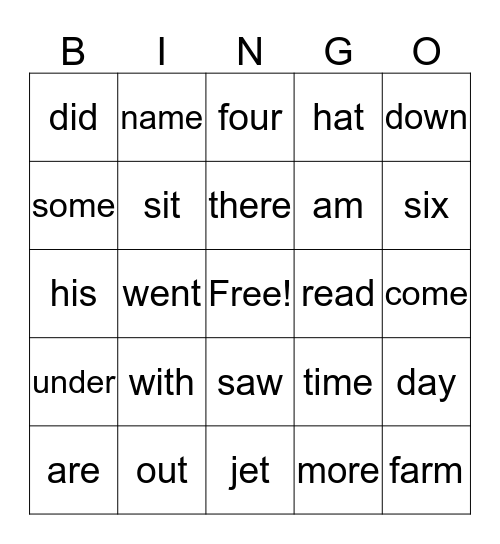 | B | I | N | G | O |
|---|---|---|---|---|
| did | name | four | hat | down |
| some | sit | there | am | six |
| his | went | Free! | read | come |
| under | with | saw | time | day |
| are | out | jet | more | farm |